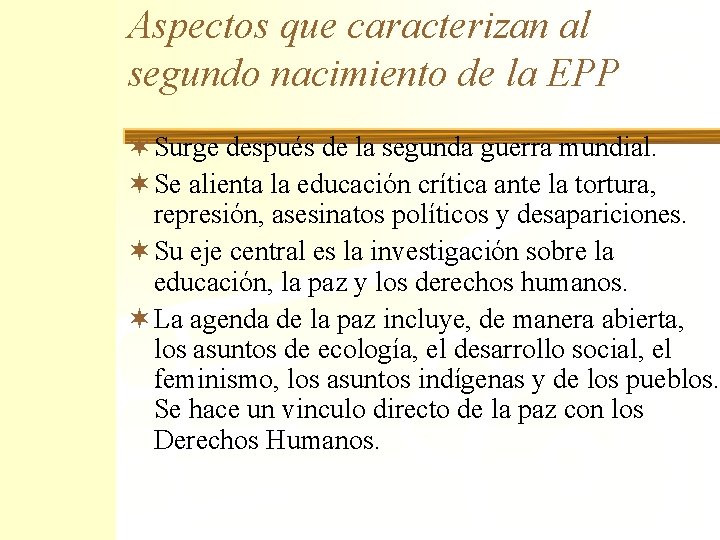 Aspectos que caracterizan al segundo nacimiento de la EPP

Surge después de la segunda guerra mundial.

Se alienta la educación crítica ante la tortura, represión, asesinatos políticos y desapariciones.

Su eje central es la investigación sobre la educación, la paz y los derechos humanos.

La agenda de la paz incluye, de manera abierta, los asuntos de ecología, el desarrollo social, el feminismo, los asuntos indígenas y de los pueblos. Se hace un vinculo directo de la paz con los Derechos Humanos.